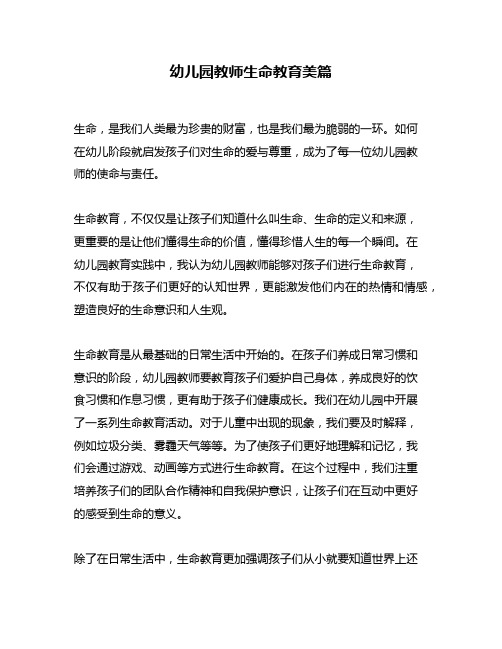 幼儿园教师生命教育美篇

生命，是我们人类最为珍贵的财富，也是我们最为脆弱的一环。如何在幼儿阶段就启发孩子们对生命的爱与尊重，成为了每一位幼儿园教师的使命与责任。

生命教育，不仅仅是让孩子们知道什么叫生命、生命的定义和来源，更重要的是让他们懂得生命的价值，懂得珍惜人生的每一个瞬间。在幼儿园教育实践中，我认为幼儿园教师能够对孩子们进行生命教育，不仅有助于孩子们更好的认知世界，更能激发他们内在的热情和情感，塑造良好的生命意识和人生观。

生命教育是从最基础的日常生活中开始的。在孩子们养成日常习惯和意识的阶段，幼儿园教师要教育孩子们爱护自己身体，养成良好的饮食习惯和作息习惯，更有助于孩子们健康成长。我们在幼儿园中开展了一系列生命教育活动。对于儿童中出现的现象，我们要及时解释，例如垃圾分类、雾霾天气等等。为了使孩子们更好地理解和记忆，我们会通过游戏、动画等方式进行生命教育。在这个过程中，我们注重培养孩子们的团队合作精神和自我保护意识，让孩子们在互动中更好的感受到生命的意义。

除了在日常生活中，生命教育更加强调孩子们从小就要知道世界上还